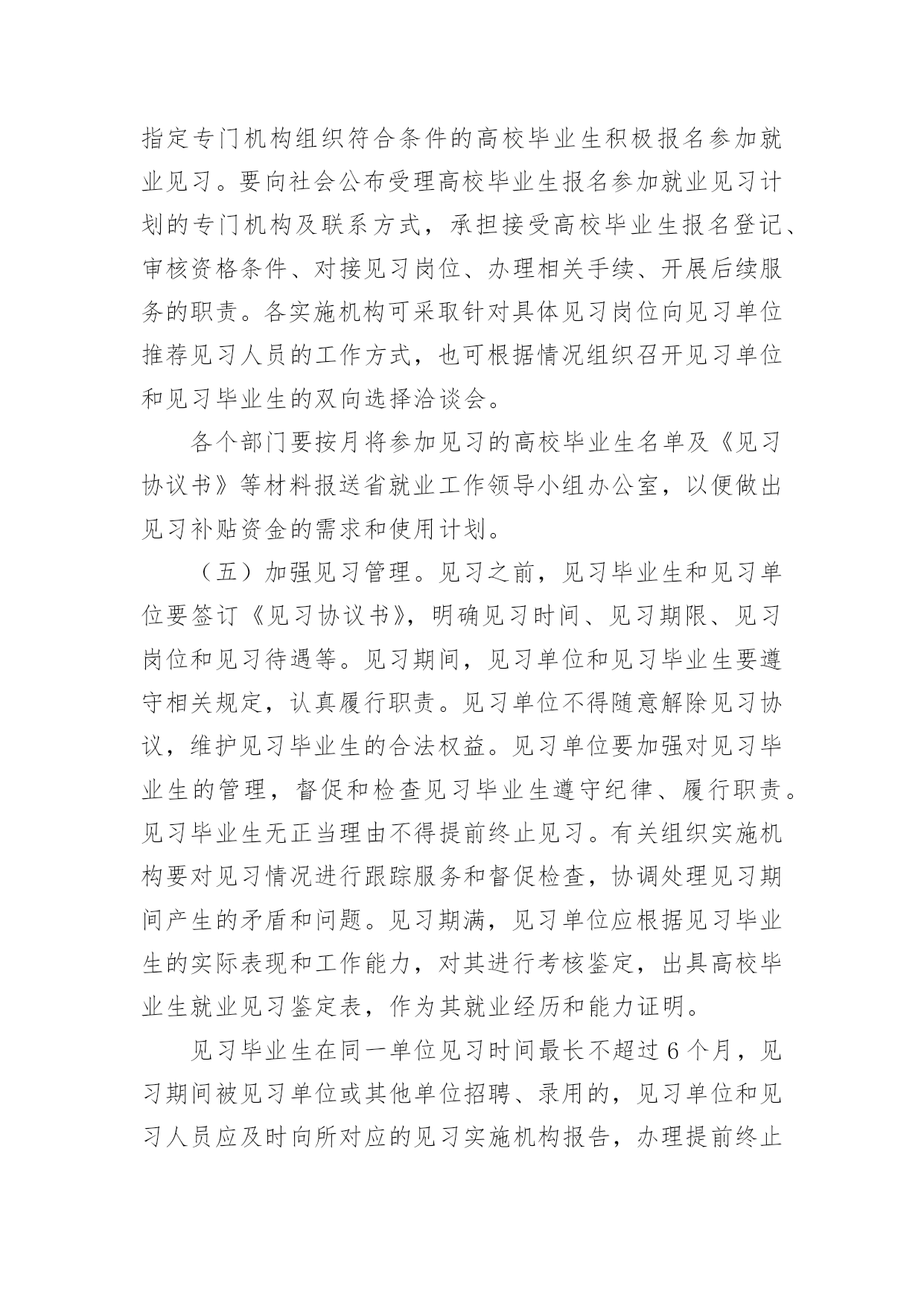 指定专门机构组织符合条件的高校毕业生积极报名参加就业见习。要向社会公布受理高校毕业生报名参加就业见习计划的专门机构及联系方式，承担接受高校毕业生报名登记、审核资格条件、对接见习岗位、办理相关手续、开展后续服务的职责。各实施机构可采取针对具体见习岗位向见习单位推荐见习人员的工作方式，也可根据情况组织召开见习单位和见习毕业生的双向选择洽谈会。

各个部门要按月将参加见习的高校毕业生名单及《见习协议书》等材料报送省就业工作领导小组办公室，以便做出见习补贴资金的需求和使用计划。

（五）加强见习管理。见习之前，见习毕业生和见习单位要签订《见习协议书》，明确见习时间、见习期限、见习岗位和见习待遇等。见习期间，见习单位和见习毕业生要遵守相关规定，认真履行职责。见习单位不得随意解除见习协议，维护见习毕业生的合法权益。见习单位要加强对见习毕业生的管理，督促和检查见习毕业生遵守纪律、履行职责。见习毕业生无正当理由不得提前终止见习。有关组织实施机构要对见习情况进行跟踪服务和督促检查，协调处理见习期间产生的矛盾和问题。见习期满，见习单位应根据见习毕业生的实际表现和工作能力，对其进行考核鉴定，出具高校毕业生就业见习鉴定表，作为其就业经历和能力证明。

见习毕业生在同一单位见习时间最长不超过 6 个月，见习期间被见习单位或其他单位招聘、录用的，见习单位和见习人员应及时向所对应的见习实施机构报告，办理提前终止